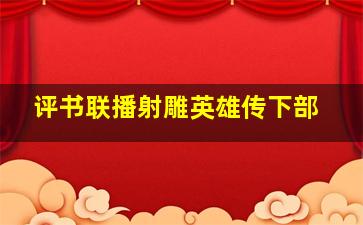 评书联播射雕英雄传下部